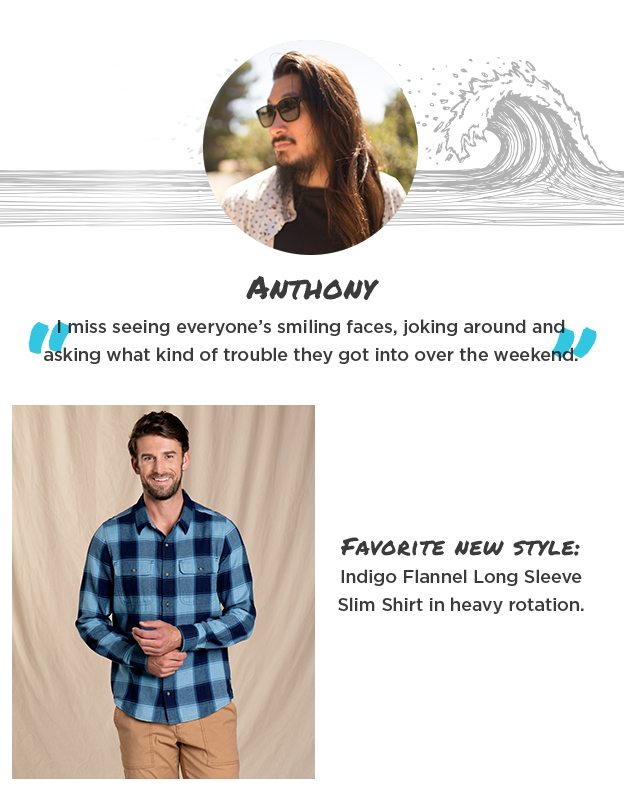 ANTHONY

"I miss seeing everyone's smiling faces, joking around and asking what kind of trouble they got into over the weekend."

FAVORITE NEW STYLE:
Indigo Flannel Long Sleeve Slim Shirt in heavy rotation.